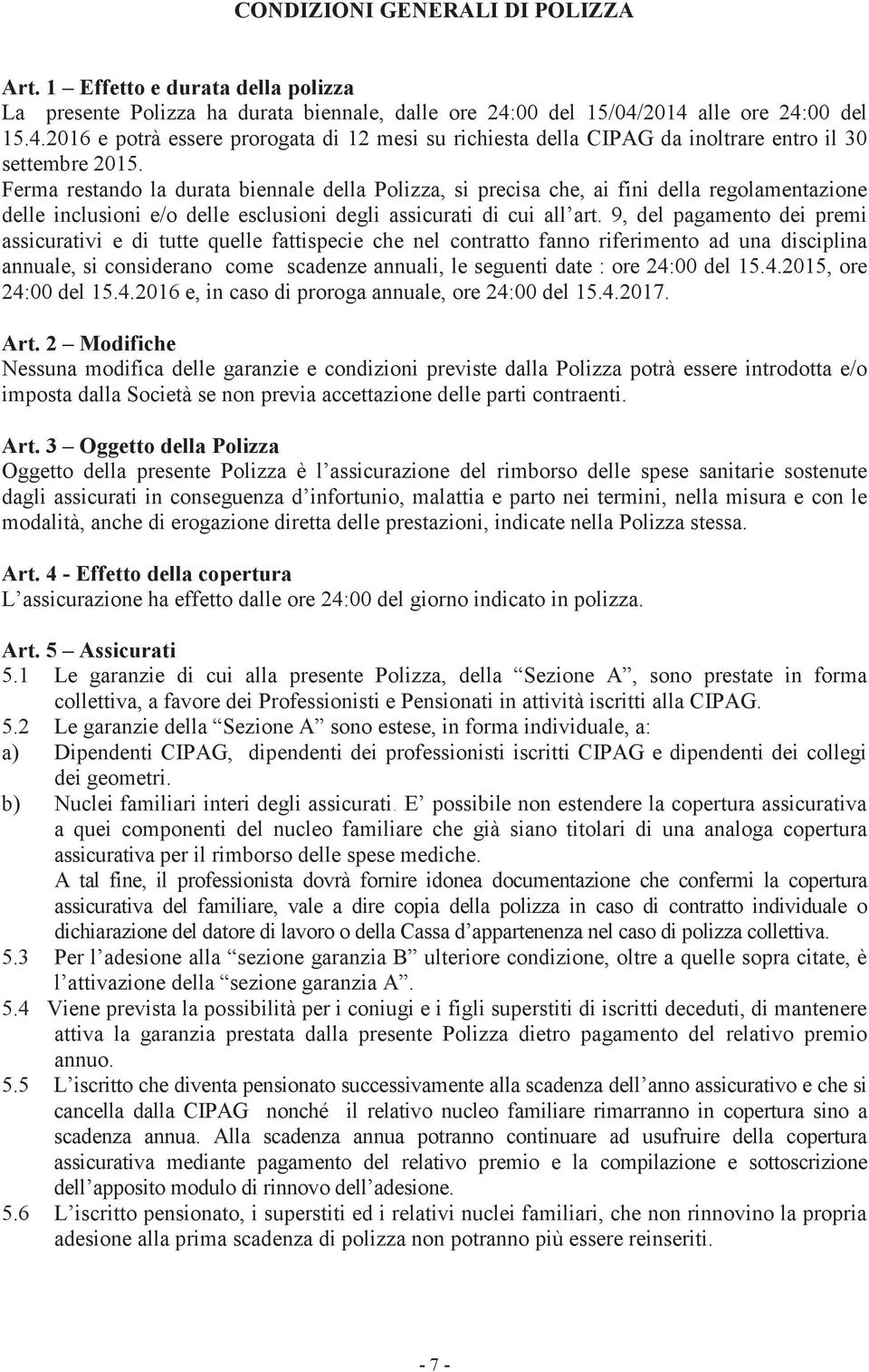 CONDIZIONI GENERALI DI POLIZZA

Art. 1 – Effetto e durata della polizza
La presente Polizza ha durata biennale, dalle ore 24:00 del 15/04/2014 alle ore 24:00 del 15.4.2016 e potrà essere prorogata di 12 mesi su richiesta della CIPAG da inoltrare entro il 30 settembre 2015.
Ferma restando la durata biennale della Polizza, si precisa che, ai fini della regolamentazione delle inclusioni e/o delle esclusioni degli assicurati di cui all'art. 9, del pagamento dei premi assicurativi e di tutte quelle fattispecie che nel contratto fanno riferimento ad una disciplina annuale, si considerano come scadenze annuali, le seguenti date : ore 24:00 del 15.4.2015, ore 24:00 del 15.4.2016 e, in caso di proroga annuale, ore 24:00 del 15.4.2017.

Art. 2 – Modifiche
Nessuna modifica delle garanzie e condizioni previste dalla Polizza potrà essere introdotta e/o imposta dalla Società se non previa accettazione delle parti contraenti.

Art. 3 – Oggetto della Polizza
Oggetto della presente Polizza è l'assicurazione del rimborso delle spese sanitarie sostenute dagli assicurati in conseguenza d'infortunio, malattia e parto nei termini, nella misura e con le modalità, anche di erogazione diretta delle prestazioni, indicate nella Polizza stessa.

Art. 4 - Effetto della copertura
L'assicurazione ha effetto dalle ore 24:00 del giorno indicato in polizza.

Art. 5 – Assicurati
5.1 Le garanzie di cui alla presente Polizza, della "Sezione A", sono prestate in forma collettiva, a favore dei Professionisti e Pensionati in attività iscritti alla CIPAG.
5.2 Le garanzie della "Sezione A" sono estese, in forma individuale, a:
a) Dipendenti CIPAG, dipendenti dei professionisti iscritti CIPAG e dipendenti dei collegi dei geometri.
b) Nuclei familiari interi degli assicurati. E' possibile non estendere la copertura assicurativa a quei componenti del nucleo familiare che già siano titolari di una analoga copertura assicurativa per il rimborso delle spese mediche.
A tal fine, il professionista dovrà fornire idonea documentazione che confermi la copertura assicurativa del familiare, vale a dire copia della polizza in caso di contratto individuale o dichiarazione del datore di lavoro o della Cassa d'appartenenza nel caso di polizza collettiva.
5.3 Per l'adesione alla "sezione garanzia B" ulteriore condizione, oltre a quelle sopra citate, è l'attivazione della "sezione garanzia A".
5.4 Viene prevista la possibilità per i coniugi e i figli superstiti di iscritti deceduti, di mantenere attiva la garanzia prestata dalla presente Polizza dietro pagamento del relativo premio annuo.
5.5 L'iscritto che diventa pensionato successivamente alla scadenza dell'anno assicurativo e che si cancella dalla CIPAG nonché il relativo nucleo familiare rimarranno in copertura sino a scadenza annua. Alla scadenza annua potranno continuare ad usufruire della copertura assicurativa mediante pagamento del relativo premio e la compilazione e sottoscrizione dell'apposito modulo di rinnovo dell'adesione.
5.6 L'iscritto pensionato, i superstiti ed i relativi nuclei familiari, che non rinnovino la propria adesione alla prima scadenza di polizza non potranno più essere reinseriti.

- 7 -